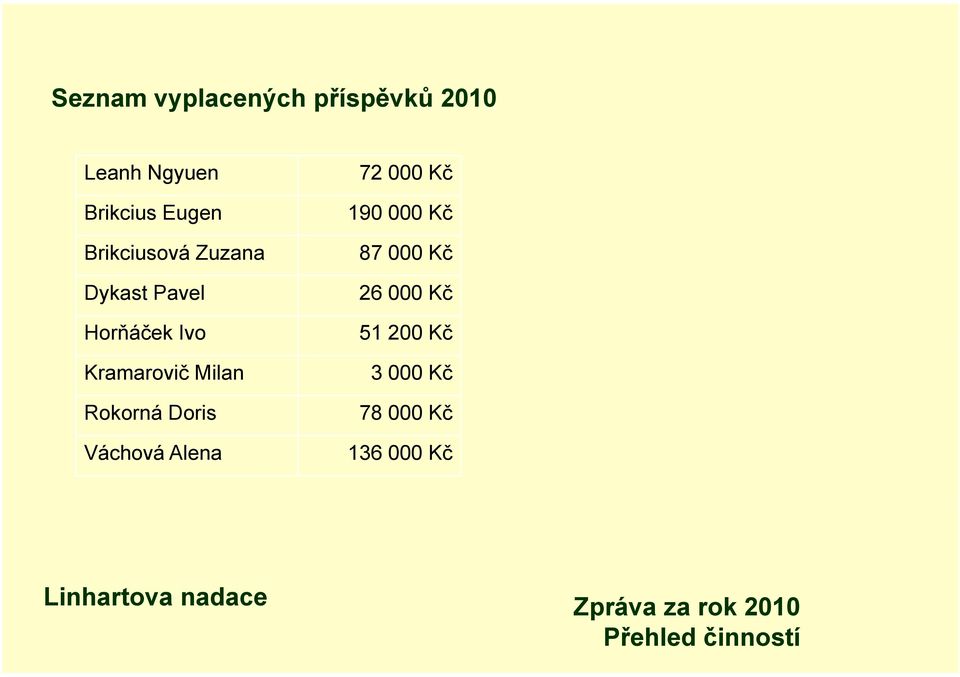 Seznam vyplacených příspěvků 2010

| | |
|---|---|
| Leanh Ngyuen | 72 000 Kč |
| Brikcius Eugen | 190 000 Kč |
| Brikciusová Zuzana | 87 000 Kč |
| Dykast Pavel | 26 000 Kč |
| Horňáček Ivo | 51 200 Kč |
| Kramarovič Milan | 3 000 Kč |
| Rokorná Doris | 78 000 Kč |
| Váchová Alena | 136 000 Kč |

Linhartova nadace

Zpráva za rok 2010
Přehled činností